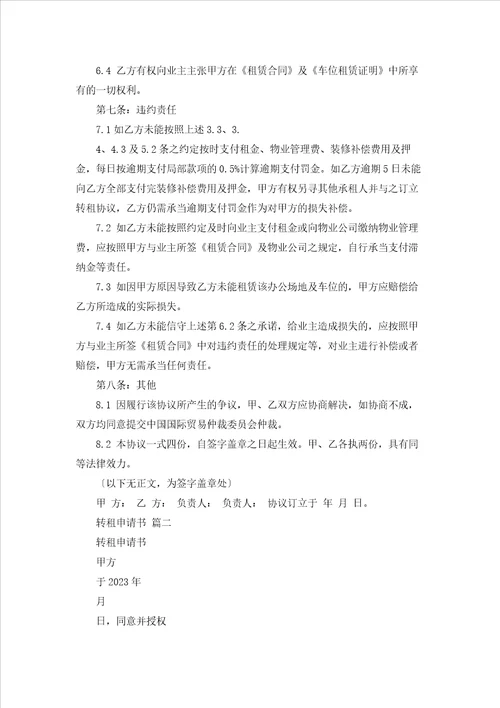 6.4 乙方有权向业主主张甲方在《租赁合同》及《车位租赁证明》中所享有的一切权利。

第七条：违约责任

7.1 如乙方未能按照上述 3.3、3.

4、4.3 及 5.2 条之约定按时支付租金、物业管理费、装修补偿费用及押金，每日按逾期支付局部款项的 0.5%计算逾期支付罚金。如乙方逾期 5 日未能向乙方全部支付完装修补偿费用及押金，甲方有权另寻其他承租人并与之订立转租协议，乙方仍需承当逾期支付罚金作为对甲方的损失补偿。

7.2 如乙方未能按照约定及时向业主支付租金或向物业公司缴纳物业管理费，应按照甲方与业主所签《租赁合同》及物业公司之规定，自行承当支付滞纳金等责任。

7.3 如因甲方原因导致乙方未能租赁该办公场地及车位的，甲方应赔偿给乙方所造成的实际损失。

7.4 如乙方未能信守上述第 6.2 条之承诺，给业主造成损失的，应按照甲方与业主所签《租赁合同》中对违约责任的处理规定等，对业主进行补偿或者赔偿，甲方无需承当任何责任。

第八条：其他

8.1 因履行该协议所产生的争议，甲、乙双方应协商解决，如协商不成，双方均同意提交中国国际贸易仲裁委员会仲裁。

8.2 本协议一式四份，自签字盖章之日起生效。甲、乙各执两份，具有同等法律效力。

〔以下无正文，为签字盖章处〕

甲 方： 乙 方： 负责人： 负责人： 协议订立于 年 月 日。

转租申请书 篇二

转租申请书

甲方

于 2023 年

月

日，同意并授权